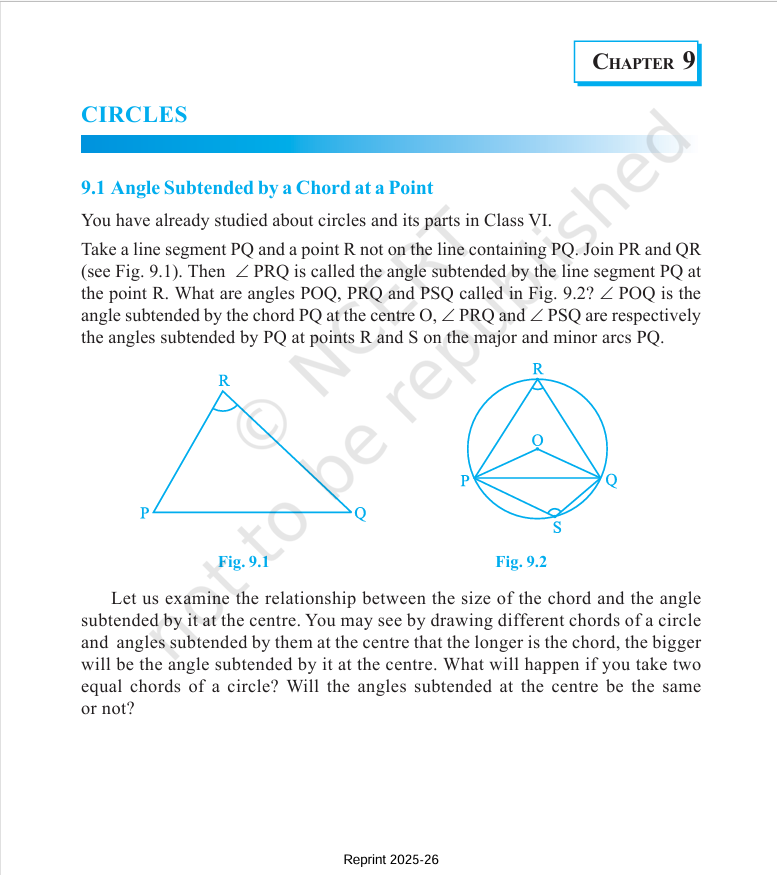 CHAPTER 9

CIRCLES

9.1 Angle Subtended by a Chord at a Point

You have already studied about circles and its parts in Class VI.

Take a line segment PQ and a point R not on the line containing PQ. Join PR and QR (see Fig. 9.1). Then $\angle$ PRQ is called the angle subtended by the line segment PQ at the point R. What are angles POQ, PRQ and PSQ called in Fig. 9.2? $\angle$ POQ is the angle subtended by the chord PQ at the centre O, $\angle$ PRQ and $\angle$ PSQ are respectively the angles subtended by PQ at points R and S on the major and minor arcs PQ.

R
P
Q
Fig. 9.1

R
O
P
Q
S
Fig. 9.2

Let us examine the relationship between the size of the chord and the angle subtended by it at the centre. You may see by drawing different chords of a circle and angles subtended by them at the centre that the longer is the chord, the bigger will be the angle subtended by it at the centre. What will happen if you take two equal chords of a circle? Will the angles subtended at the centre be the same or not?

© NCERT not to be republished

Reprint 2025-26